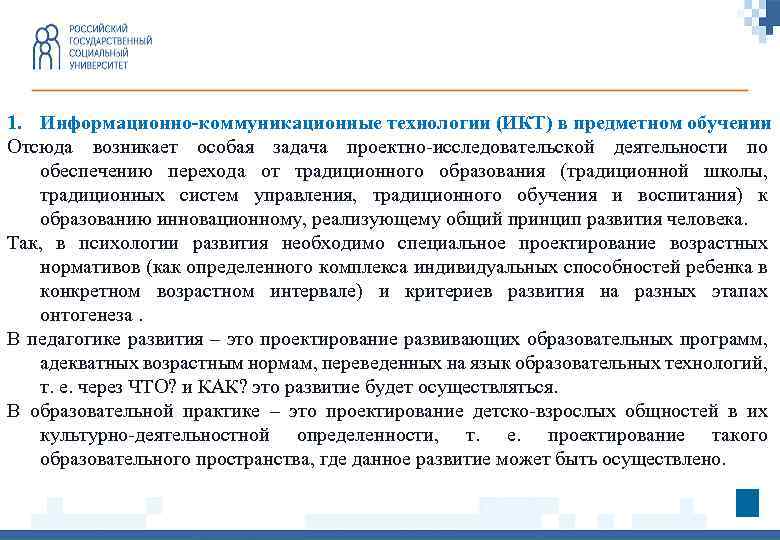 РОССИЙСКИЙ ГОСУДАРСТВЕННЫЙ СОЦИАЛЬНЫЙ УНИВЕРСИТЕТ

1. Информационно-коммуникационные технологии (ИКТ) в предметном обучении

Отсюда возникает особая задача проектно-исследовательской деятельности по обеспечению перехода от традиционного образования (традиционной школы, традиционных систем управления, традиционного обучения и воспитания) к образованию инновационному, реализующему общий принцип развития человека.

Так, в психологии развития необходимо специальное проектирование возрастных нормативов (как определенного комплекса индивидуальных способностей ребенка в конкретном возрастном интервале) и критериев развития на разных этапах онтогенеза .

В педагогике развития – это проектирование развивающих образовательных программ, адекватных возрастным нормам, переведенных на язык образовательных технологий, т. е. через ЧТО? и КАК? это развитие будет осуществляться.

В образовательной практике – это проектирование детско-взрослых общностей в их культурно-деятельностной определенности, т. е. проектирование такого образовательного пространства, где данное развитие может быть осуществлено.